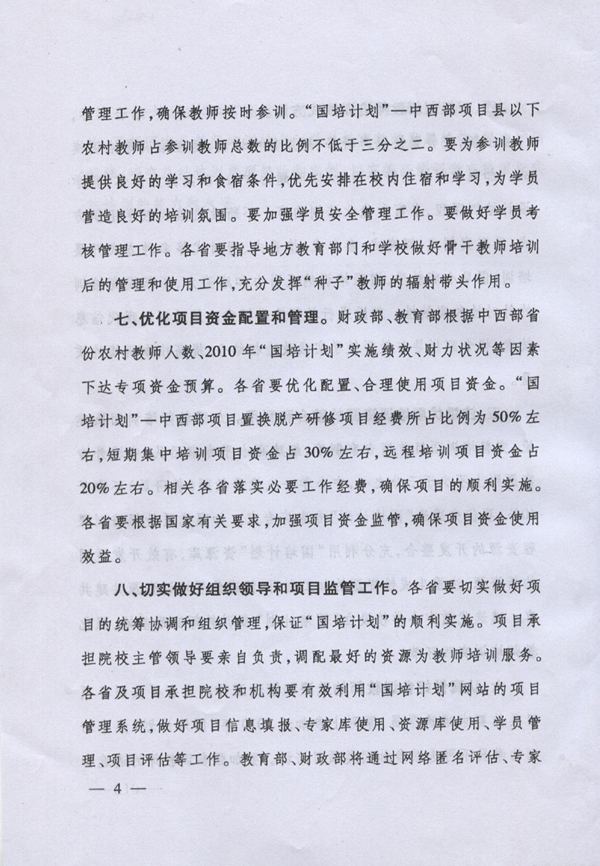 管理工作，确保教师按时参训。“国培计划”—中西部项目县以下农村教师占参训教师总数的比例不低于三分之二。要为参训教师提供良好的学习和食宿条件，优先安排在校内住宿和学习，为学员营造良好的培训氛围。要加强学员安全管理工作。要做好学员考核管理工作。各省要指导地方教育部门和学校做好骨干教师培训后的管理和使用工作，充分发挥“种子”教师的辐射带头作用。

七、优化项目资金配置和管理。财政部、教育部根据中西部省份农村教师人数、2010年“国培计划”实施绩效、财力状况等因素下达专项资金预算。各省要优化配置、合理使用项目资金。“国培计划”—中西部项目置换脱产研修项目经费所占比例为50%左右，短期集中培训项目资金占30%左右，远程培训项目资金占20%左右。相关各省落实必要工作经费，确保项目的顺利实施。各省要根据国家有关要求，加强项目资金监管，确保项目资金使用效益。

八、切实做好组织领导和项目监管工作。各省要切实做好项目的统筹协调和组织管理，保证“国培计划”的顺利实施。项目承担院校主管领导要亲自负责，调配最好的资源为教师培训服务。各省及项目承担院校和机构要有效利用“国培计划”网站的项目管理系统，做好项目信息填报、专家库使用、资源库使用、学员管理、项目评估等工作。教育部、财政部将通过网络匿名评估、专家

— 4 —